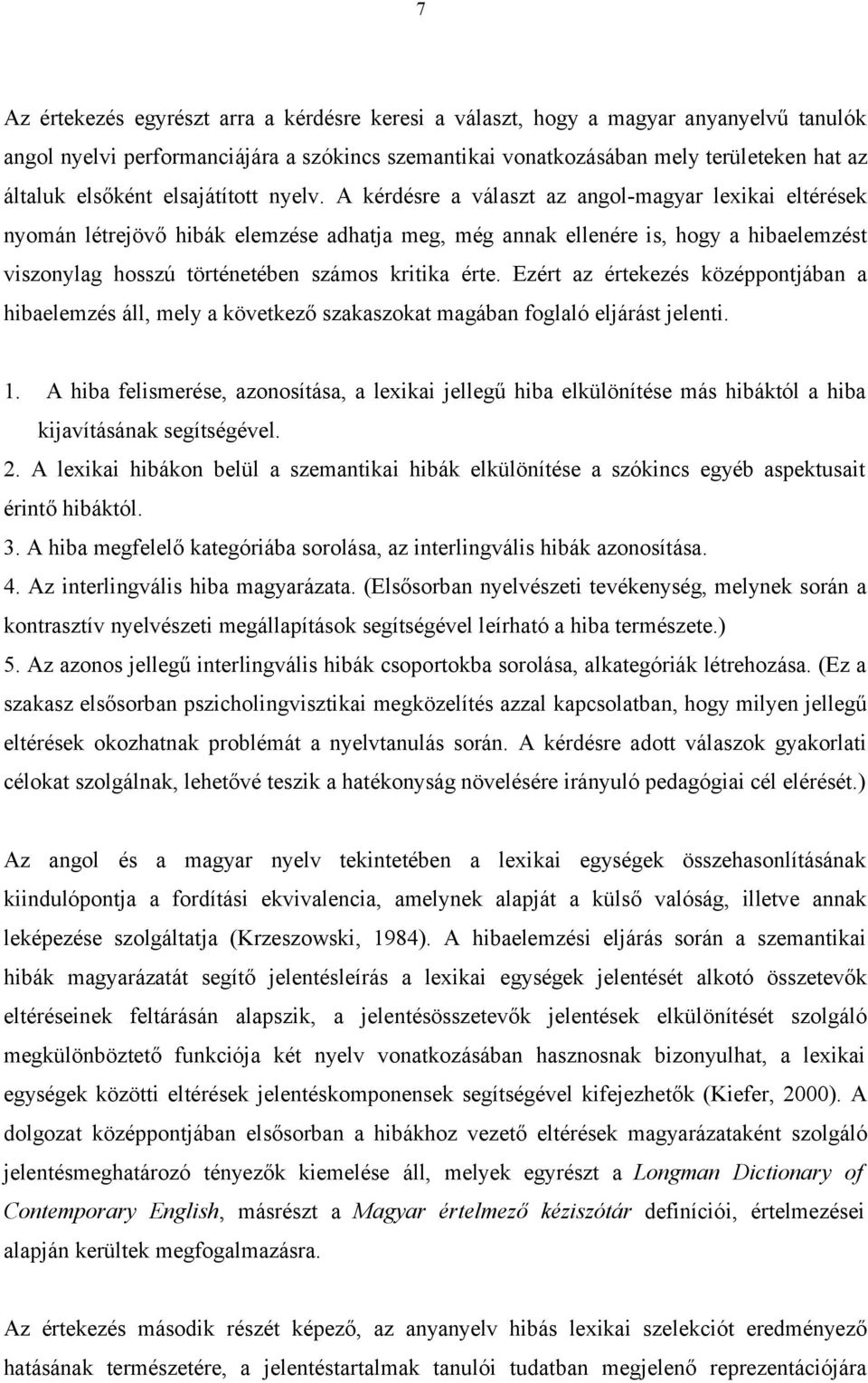 7

Az értekezés egyrészt arra a kérdésre keresi a választ, hogy a magyar anyanyelvű tanulók angol nyelvi performanciájára a szókincs szemantikai vonatkozásában mely területeken hat az általuk elsőként elsajátított nyelv. A kérdésre a választ az angol-magyar lexikai eltérések nyomán létrejövő hibák elemzése adhatja meg, még annak ellenére is, hogy a hibaelemzést viszonylag hosszú történetében számos kritika érte. Ezért az értekezés középpontjában a hibaelemzés áll, mely a következő szakaszokat magában foglaló eljárást jelenti.

1. A hiba felismerése, azonosítása, a lexikai jellegű hiba elkülönítése más hibáktól a hiba kijavításának segítségével.
2. A lexikai hibákon belül a szemantikai hibák elkülönítése a szókincs egyéb aspektusait érintő hibáktól.
3. A hiba megfelelő kategóriába sorolása, az interlingvális hibák azonosítása.
4. Az interlingvális hiba magyarázata. (Elsősorban nyelvészeti tevékenység, melynek során a kontrasztív nyelvészeti megállapítások segítségével leírható a hiba természete.)
5. Az azonos jellegű interlingvális hibák csoportokba sorolása, alkategóriák létrehozása. (Ez a szakasz elsősorban pszicholingvisztikai megközelítés azzal kapcsolatban, hogy milyen jellegű eltérések okozhatnak problémát a nyelvtanulás során. A kérdésre adott válaszok gyakorlati célokat szolgálnak, lehetővé teszik a hatékonyság növelésére irányuló pedagógiai cél elérését.)

Az angol és a magyar nyelv tekintetében a lexikai egységek összehasonlításának kiindulópontja a fordítási ekvivalencia, amelynek alapját a külső valóság, illetve annak leképezése szolgáltatja (Krzeszowski, 1984). A hibaelemzési eljárás során a szemantikai hibák magyarázatát segítő jelentésleírás a lexikai egységek jelentését alkotó összetevők eltéréseinek feltárásán alapszik, a jelentésösszetevők jelentések elkülönítését szolgáló megkülönböztető funkciója két nyelv vonatkozásában hasznosnak bizonyulhat, a lexikai egységek közötti eltérések jelentéskomponensek segítségével kifejezhetők (Kiefer, 2000). A dolgozat középpontjában elsősorban a hibákhoz vezető eltérések magyarázataként szolgáló jelentésmeghatározó tényezők kiemelése áll, melyek egyrészt a Longman Dictionary of Contemporary English, másrészt a Magyar értelmező kéziszótár definíciói, értelmezései alapján kerültek megfogalmazásra.

Az értekezés második részét képező, az anyanyelv hibás lexikai szelekciót eredményező hatásának természetére, a jelentéstartalmak tanulói tudatban megjelenő reprezentációjára